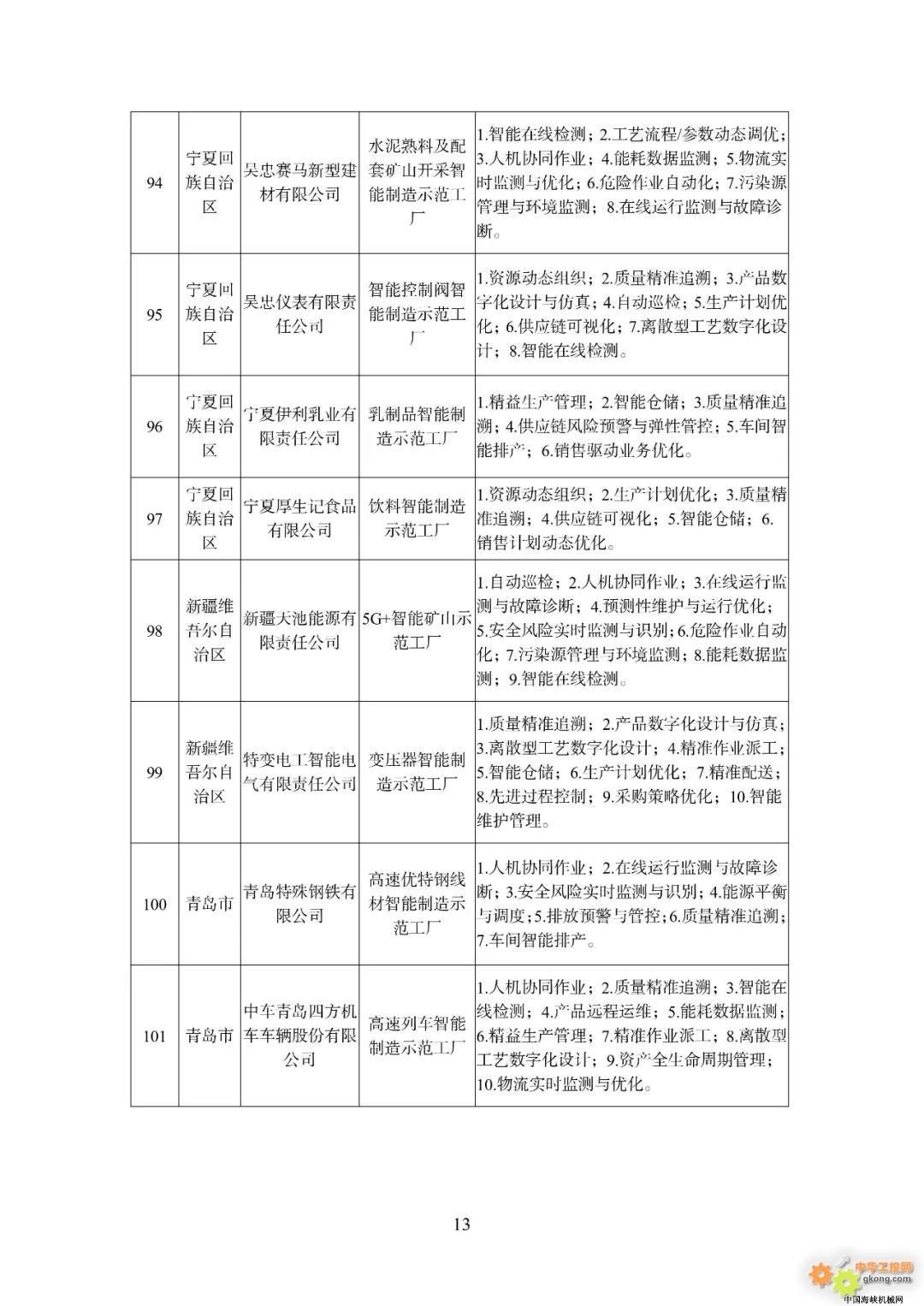 | 94 | 宁夏回族自治区 | 吴忠赛马新型建材有限公司 | 水泥熟料及配套矿山开采智能制造示范工厂 | 1.智能在线检测；2.工艺流程/参数动态调优；3.人机协同作业；4.能耗数据监测；5.物流实时监测与优化；6.危险作业自动化；7.污染源管理与环境监测；8.在线运行监测与故障诊断。 |
|---|---|---|---|---|
| 95 | 宁夏回族自治区 | 吴忠仪表有限责任公司 | 智能控制阀智能制造示范工厂 | 1.资源动态组织；2.质量精准追溯；3.产品数字化设计与仿真；4.自动巡检；5.生产计划优化；6.供应链可视化；7.离散型工艺数字化设计；8.智能在线检测。 |
| 96 | 宁夏回族自治区 | 宁夏伊利乳业有限责任公司 | 乳制品智能制造示范工厂 | 1.精益生产管理；2.智能仓储；3.质量精准追溯；4.供应链风险预警与弹性管控；5.车间智能排产；6.销售驱动业务优化。 |
| 97 | 宁夏回族自治区 | 宁夏厚生记食品有限公司 | 饮料智能制造示范工厂 | 1.资源动态组织；2.生产计划优化；3.质量精准追溯；4.供应链可视化；5.智能仓储；6.销售计划动态优化。 |
| 98 | 新疆维吾尔自治区 | 新疆天池能源有限责任公司 | 5G+智能矿山示范工厂 | 1.自动巡检；2.人机协同作业；3.在线运行监测与故障诊断；4.预测性维护与运行优化；5.安全风险实时监测与识别；6.危险作业自动化；7.污染源管理与环境监测；8.能耗数据监测；9.智能在线检测。 |
| 99 | 新疆维吾尔自治区 | 特变电工智能电气有限责任公司 | 变压器智能制造示范工厂 | 1.质量精准追溯；2.产品数字化设计与仿真；3.离散型工艺数字化设计；4.精准作业派工；5.智能仓储；6.生产计划优化；7.精准配送；8.先进过程控制；9.采购策略优化；10.智能维护管理。 |
| 100 | 青岛市 | 青岛特殊钢铁有限公司 | 高速优特钢线材智能制造示范工厂 | 1.人机协同作业；2.在线运行监测与故障诊断；3.安全风险实时监测与识别；4.能源平衡与调度；5.排放预警与管控；6.质量精准追溯；7.车间智能排产。 |
| 101 | 青岛市 | 中车青岛四方机车车辆股份有限公司 | 高速列车智能制造示范工厂 | 1.人机协同作业；2.质量精准追溯；3.智能在线检测；4.产品远程运维；5.能耗数据监测；6.精益生产管理；7.精准作业派工；8.离散型工艺数字化设计；9.资产全生命周期管理；10.物流实时监测与优化。 |

13

中华工控网
gkong.com
中国海峡机械网